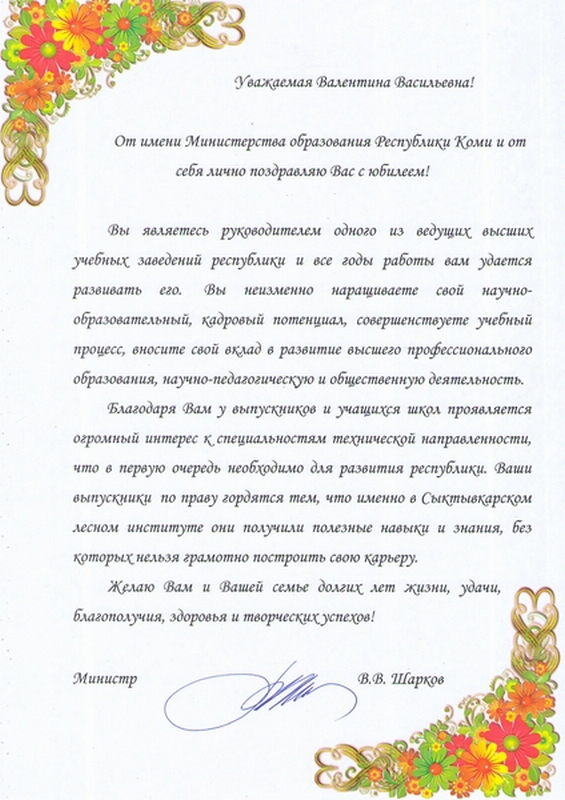 Уважаемая Валентина Васильевна!

От имени Министерства образования Республики Коми и от себя лично поздравляю Вас с юбилеем!

Вы являетесь руководителем одного из ведущих высших учебных заведений республики и все годы работы вам удается развивать его. Вы неизменно наращиваете свой научно-образовательный, кадровый потенциал, совершенствуете учебный процесс, вносите свой вклад в развитие высшего профессионального образования, научно-педагогическую и общественную деятельность.

Благодаря Вам у выпускников и учащихся школ проявляется огромный интерес к специальностям технической направленности, что в первую очередь необходимо для развития республики. Ваши выпускники по праву гордятся тем, что именно в Сыктывкарском лесном институте они получили полезные навыки и знания, без которых нельзя грамотно построить свою карьеру.

Желаю Вам и Вашей семье долгих лет жизни, удачи, благополучия, здоровья и творческих успехов!

Министр В.В. Шарков